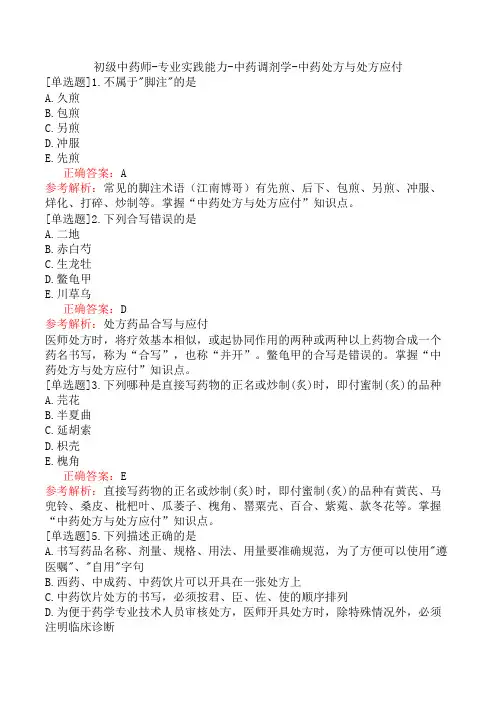 初级中药师-专业实践能力-中药调剂学-中药处方与处方应付

[单选题]1.不属于"脚注"的是
A.久煎
B.包煎
C.另煎
D.冲服
E.先煎

正确答案：A
参考解析：常见的脚注术语（江南博哥）有先煎、后下、包煎、另煎、冲服、烊化、打碎、炒制等。掌握“中药处方与处方应付”知识点。

[单选题]2.下列合写错误的是
A.二地
B.赤白芍
C.生龙牡
D.鳖龟甲
E.川草乌

正确答案：D
参考解析：处方药品合写与应付
医师处方时，将疗效基本相似，或起协同作用的两种或两种以上药物合成一个药名书写，称为“合写”，也称“并开”。鳖龟甲的合写是错误的。掌握“中药处方与处方应付”知识点。

[单选题]3.下列哪种是直接写药物的正名或炒制(炙)时，即付蜜制(炙)的品种
A.芫花
B.半夏曲
C.延胡索
D.枳壳
E.槐角

正确答案：E
参考解析：直接写药物的正名或炒制(炙)时，即付蜜制(炙)的品种有黄芪、马兜铃、桑皮、枇杷叶、瓜蒌子、槐角、罂粟壳、百合、紫菀、款冬花等。掌握“中药处方与处方应付”知识点。

[单选题]5.下列描述正确的是
A.书写药品名称、剂量、规格、用法、用量要准确规范，为了方便可以使用"遵医嘱"、"自用"字句
B.西药、中成药、中药饮片可以开具在一张处方上
C.中药饮片处方的书写，必须按君、臣、佐、使的顺序排列
D.为便于药学专业技术人员审核处方，医师开具处方时，除特殊情况外，必须注明临床诊断